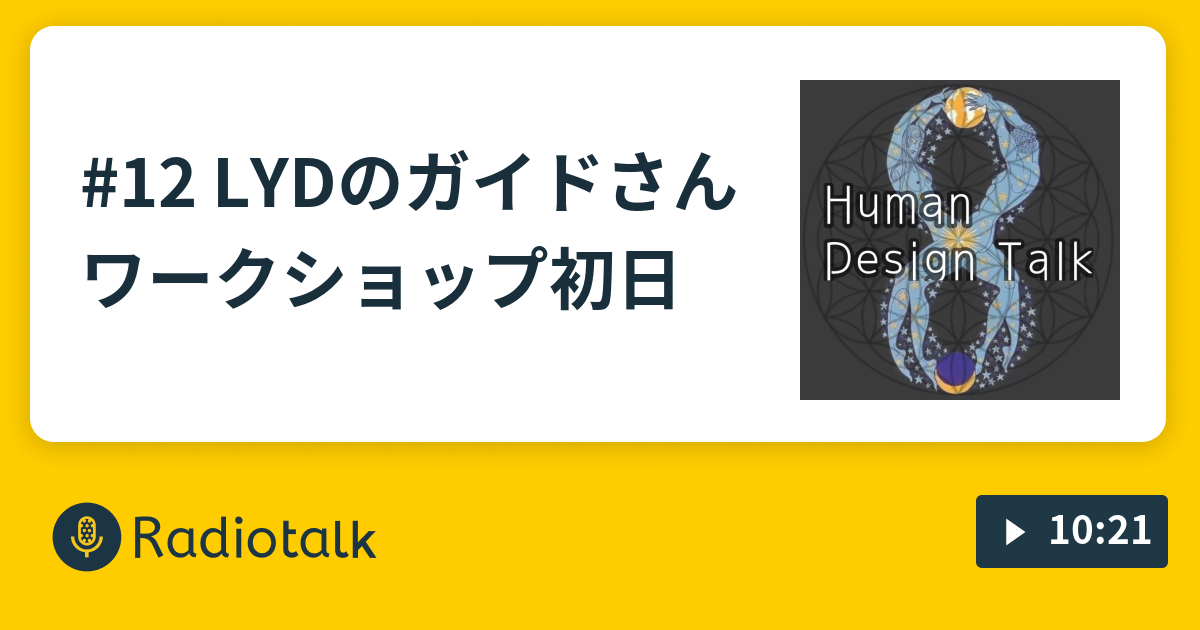 #12 LYDのガイドさん
ワークショップ初日

Human
Design Talk

Radiotalk

10:21